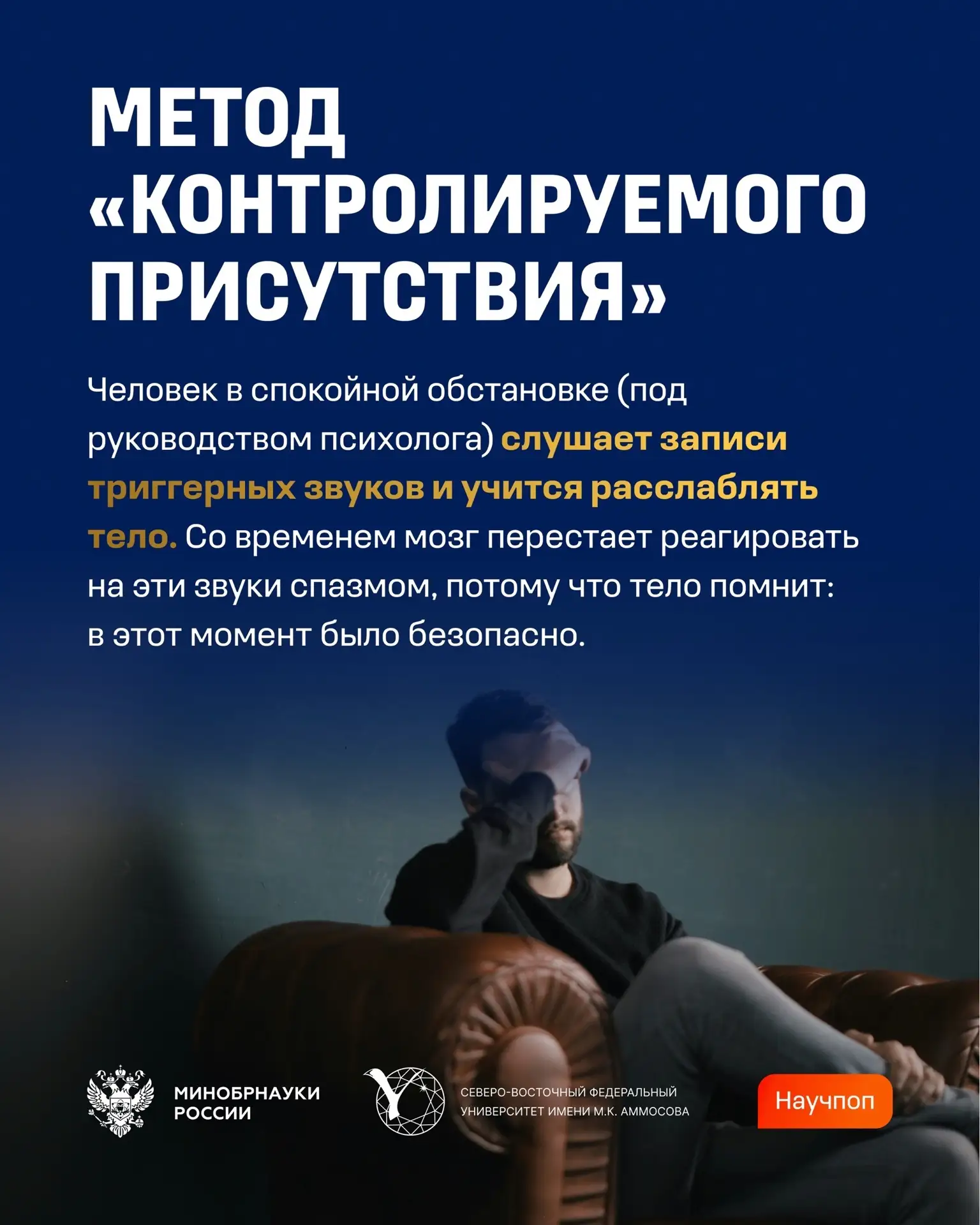 МЕТОД «КОНТРОЛИРУЕМОГО ПРИСУТСТВИЯ»

Человек в спокойной обстановке (под руководством психолога) слушает записи триггерных звуков и учится расслаблять тело. Со временем мозг перестает реагировать на эти звуки спазмом, потому что тело помнит: в этот момент было безопасно.

МИНОБРНАУКИ
РОССИИ

СЕВЕРО-ВОСТОЧНЫЙ ФЕДЕРАЛЬНЫЙ
УНИВЕРСИТЕТ ИМЕНИ М.К. АММОСОВА

Научпоп